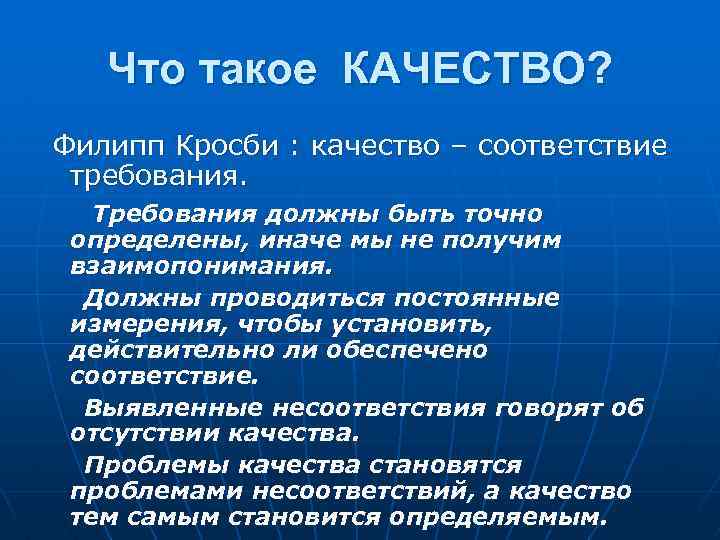 Что такое КАЧЕСТВО?

Филипп Кросби : качество – соответствие требования.

Требования должны быть точно определены, иначе мы не получим взаимопонимания.

Должны проводиться постоянные измерения, чтобы установить, действительно ли обеспечено соответствие.

Выявленные несоответствия говорят об отсутствии качества.

Проблемы качества становятся проблемами несоответствий, а качество тем самым становится определяемым.